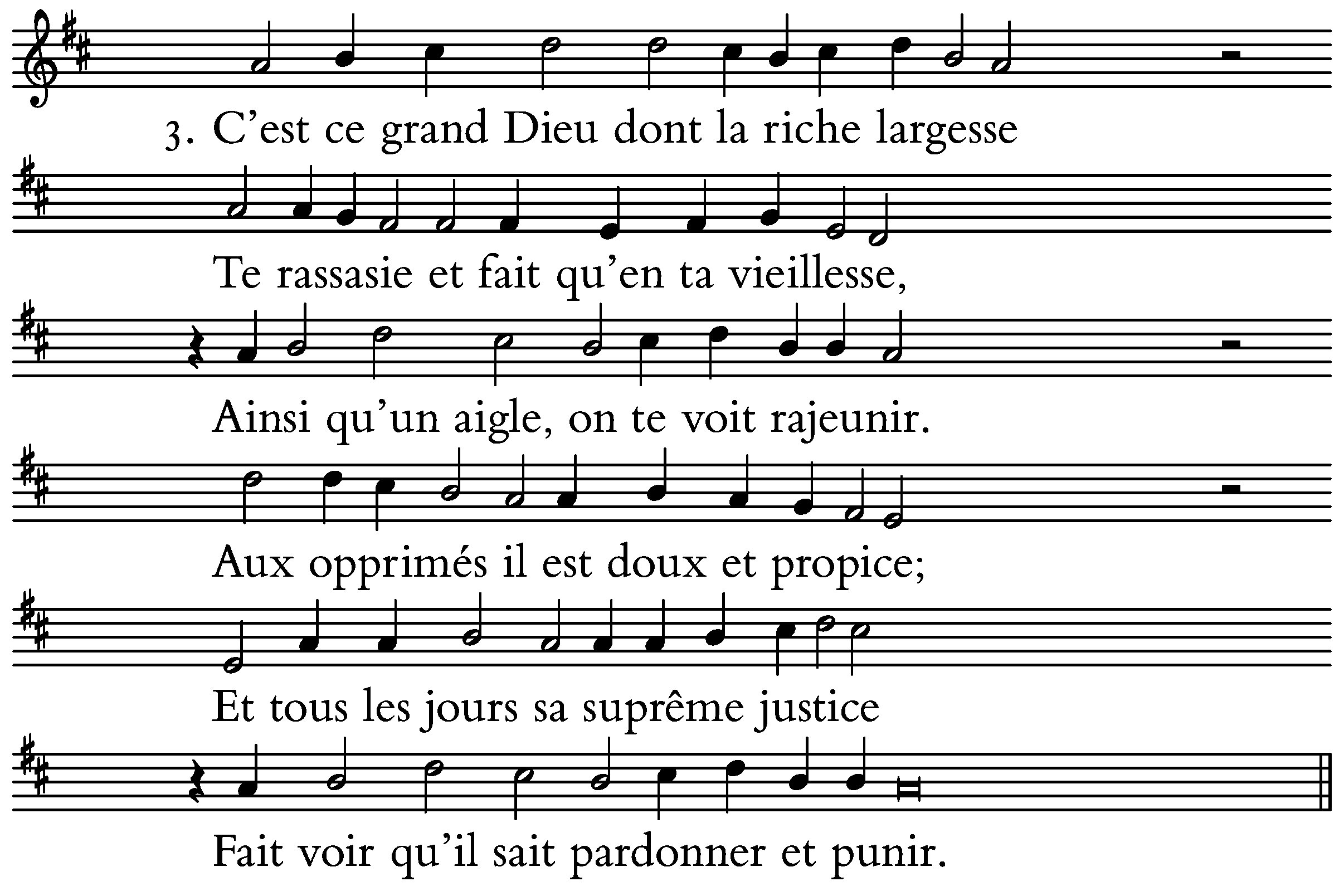 3. C'est ce grand Dieu dont la riche largesse

Te rassasie et fait qu'en ta vieillesse,

Ainsi qu'un aigle, on te voit rajeunir.

Aux opprimés il est doux et propice;

Et tous les jours sa suprême justice

Fait voir qu'il sait pardonner et punir.